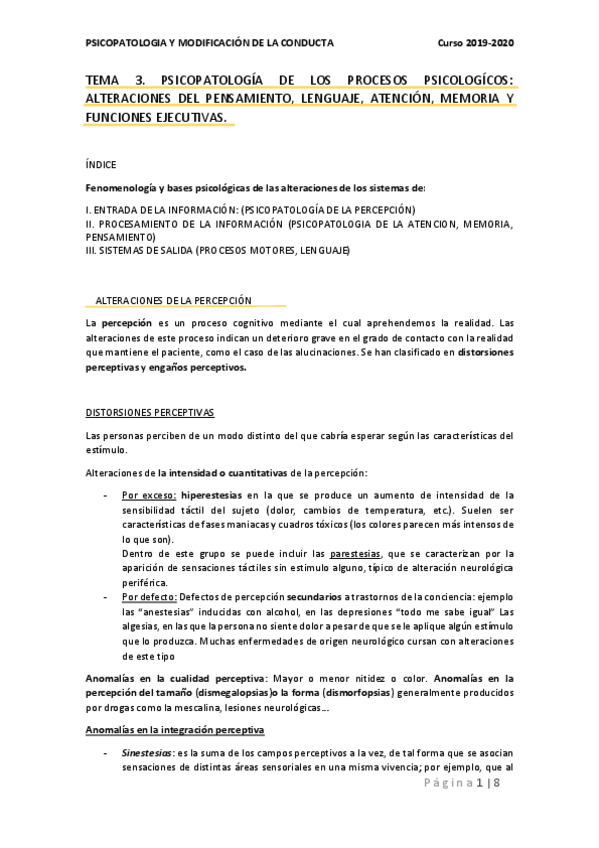 PSICOPATOLOGIA Y MODIFICACIÓN DE LA CONDUCTA    Curso 2019-2020

TEMA 3. PSICOPATOLOGÍA DE LOS PROCESOS PSICOLOGÍCOS: ALTERACIONES DEL PENSAMIENTO, LENGUAJE, ATENCIÓN, MEMORIA Y FUNCIONES EJECUTIVAS.

ÍNDICE

Fenomenología y bases psicológicas de las alteraciones de los sistemas de:

I. ENTRADA DE LA INFORMACIÓN: (PSICOPATOLOGÍA DE LA PERCEPCIÓN)
II. PROCESAMIENTO DE LA INFORMACIÓN (PSICOPATOLOGIA DE LA ATENCION, MEMORIA, PENSAMIENTO)
III. SISTEMAS DE SALIDA (PROCESOS MOTORES, LENGUAJE)

ALTERACIONES DE LA PERCEPCIÓN

La percepción es un proceso cognitivo mediante el cual aprehendemos la realidad. Las alteraciones de este proceso indican un deterioro grave en el grado de contacto con la realidad que mantiene el paciente, como el caso de las alucinaciones. Se han clasificado en distorsiones perceptivas y engaños perceptivos.

DISTORSIONES PERCEPTIVAS

Las personas perciben de un modo distinto del que cabría esperar según las características del estímulo.

Alteraciones de la intensidad o cuantitativas de la percepción:

- Por exceso: hiperestesias en la que se produce un aumento de intensidad de la sensibilidad táctil del sujeto (dolor, cambios de temperatura, etc.). Suelen ser características de fases maniacas y cuadros tóxicos (los colores parecen más intensos de lo que son).
Dentro de este grupo se puede incluir las parestesias, que se caracterizan por la aparición de sensaciones táctiles sin estimulo alguno, típico de alteración neurológica periférica.
- Por defecto: Defectos de percepción secundarios a trastornos de la conciencia: ejemplo las "anestesias" inducidas con alcohol, en las depresiones "todo me sabe igual" Las algesias, en las que la persona no siente dolor a pesar de que se le aplique algún estímulo que lo produzca. Muchas enfermedades de origen neurológico cursan con alteraciones de este tipo

Anomalías en la cualidad perceptiva: Mayor o menor nitidez o color. Anomalías en la percepción del tamaño (dismegalopsias)o la forma (dismorfopsias) generalmente producidos por drogas como la mescalina, lesiones neurológicas...

Anomalías en la integración perceptiva

- Sinestesias: es la suma de los campos perceptivos a la vez, de tal forma que se asocian sensaciones de distintas áreas sensoriales en una misma vivencia; por ejemplo, que al

Página 1 | 8